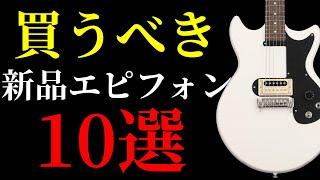 買うべき
新品エピフォン
10選